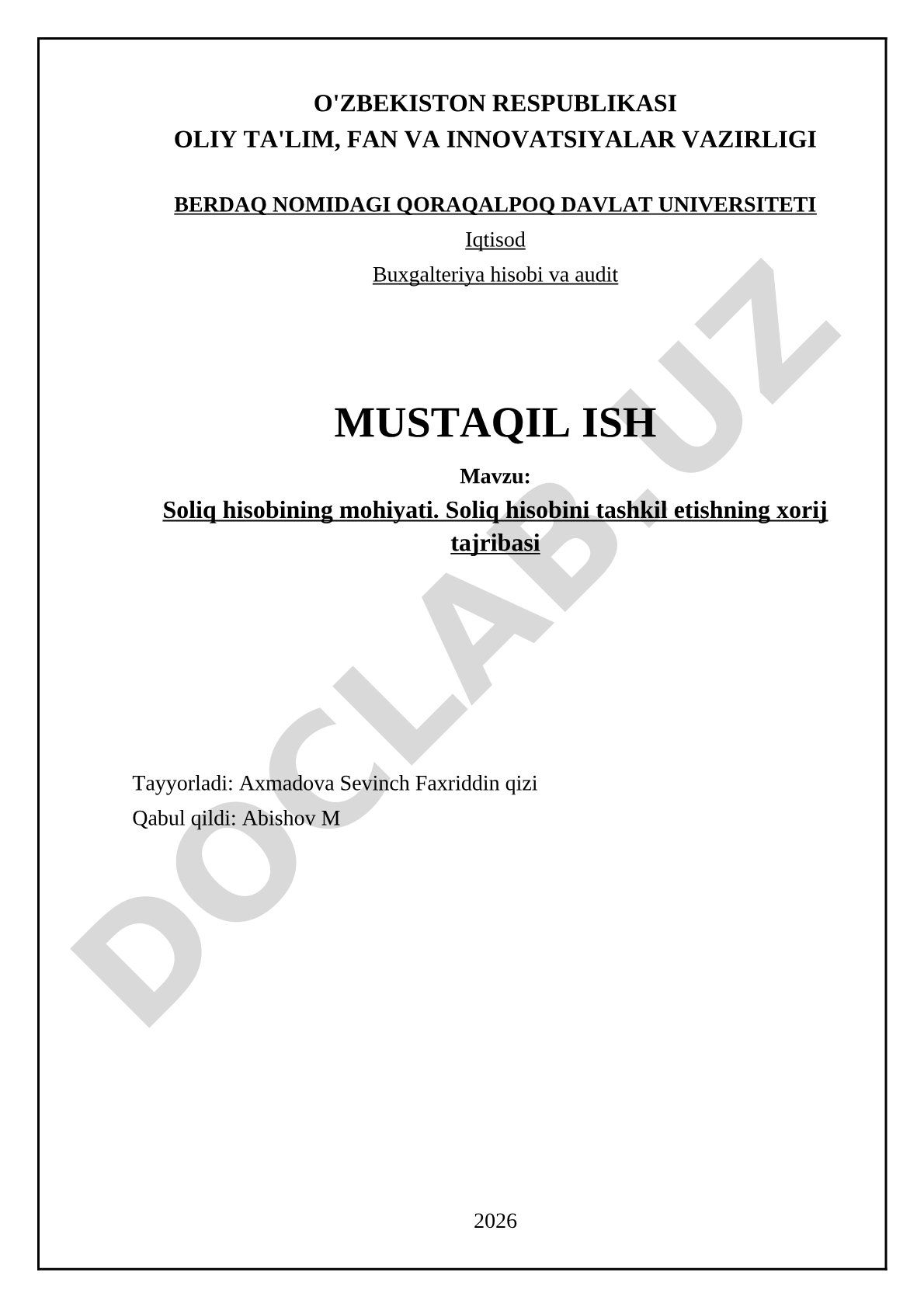 O'ZBEKISTON RESPUBLIKASI
OLIY TA'LIM, FAN VA INNOVATSIYALAR VAZIRLIGI

BERDAQ NOMIDAGI QORAQALPOQ DAVLAT UNIVERSITETI

Iqtisod

Buxgalteriya hisobi va audit

MUSTAQIL ISH

Mavzu:

Soliq hisobining mohiyati. Soliq hisobini tashkil etishning xorij tajribasi

Tayyorladi: Axmadova Sevinch Faxriddin qizi

Qabul qildi: Abishov M

2026

DOCLAB.UZ